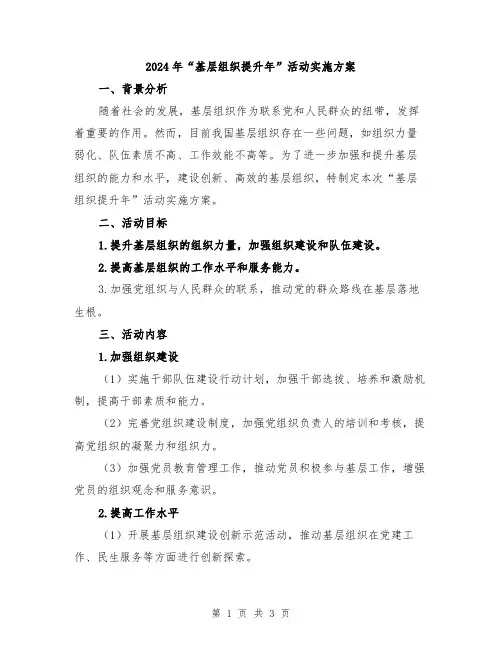 2024年“基层组织提升年”活动实施方案

一、背景分析

随着社会的发展，基层组织作为联系党和人民群众的纽带，发挥着重要的作用。然而，目前我国基层组织存在一些问题，如组织力量弱化、队伍素质不高、工作效能不高等。为了进一步加强和提升基层组织的能力和水平，建设创新、高效的基层组织，特制定本次“基层组织提升年”活动实施方案。

二、活动目标

1.提升基层组织的组织力量，加强组织建设和队伍建设。

2.提高基层组织的工作水平和服务能力。

3.加强党组织与人民群众的联系，推动党的群众路线在基层落地生根。

三、活动内容

1.加强组织建设

（1）实施干部队伍建设行动计划，加强干部选拔、培养和激励机制，提高干部素质和能力。

（2）完善党组织建设制度，加强党组织负责人的培训和考核，提高党组织的凝聚力和组织力。

（3）加强党员教育管理工作，推动党员积极参与基层工作，增强党员的组织观念和服务意识。

2.提高工作水平

（1）开展基层组织建设创新示范活动，推动基层组织在党建工作、民生服务等方面进行创新探索。

第 1 页 共 3 页